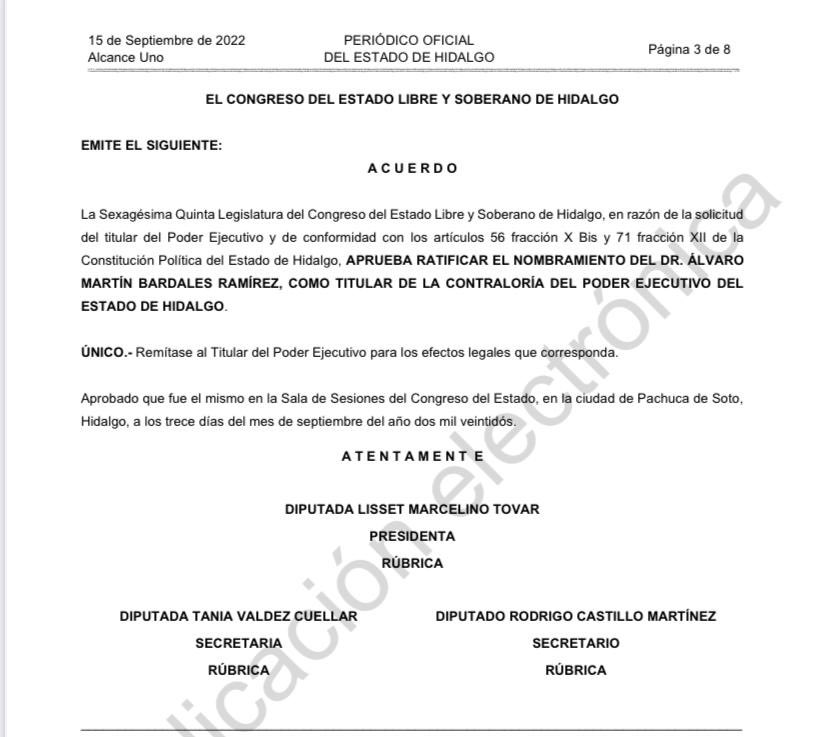 15 de Septiembre de 2022
Alcance Uno

PERIÓDICO OFICIAL
DEL ESTADO DE HIDALGO

Página 3 de 8

EL CONGRESO DEL ESTADO LIBRE Y SOBERANO DE HIDALGO

EMITE EL SIGUIENTE:

A C U E R D O

La Sexagésima Quinta Legislatura del Congreso del Estado Libre y Soberano de Hidalgo, en razón de la solicitud del titular del Poder Ejecutivo y de conformidad con los artículos 56 fracción X Bis y 71 fracción XII de la Constitución Política del Estado de Hidalgo, APRUEBA RATIFICAR EL NOMBRAMIENTO DEL DR. ÁLVARO MARTÍN BARDALES RAMÍREZ, COMO TITULAR DE LA CONTRALORÍA DEL PODER EJECUTIVO DEL ESTADO DE HIDALGO.

ÚNICO.- Remítase al Titular del Poder Ejecutivo para los efectos legales que corresponda.

Aprobado que fue el mismo en la Sala de Sesiones del Congreso del Estado, en la ciudad de Pachuca de Soto, Hidalgo, a los trece días del mes de septiembre del año dos mil veintidós.

A T E N T A M E N T E

DIPUTADA LISSET MARCELINO TOVAR
PRESIDENTA
RÚBRICA

DIPUTADA TANIA VALDEZ CUELLAR
SECRETARIA
RÚBRICA

DIPUTADO RODRIGO CASTILLO MARTÍNEZ
SECRETARIO
RÚBRICA

licación electrónica